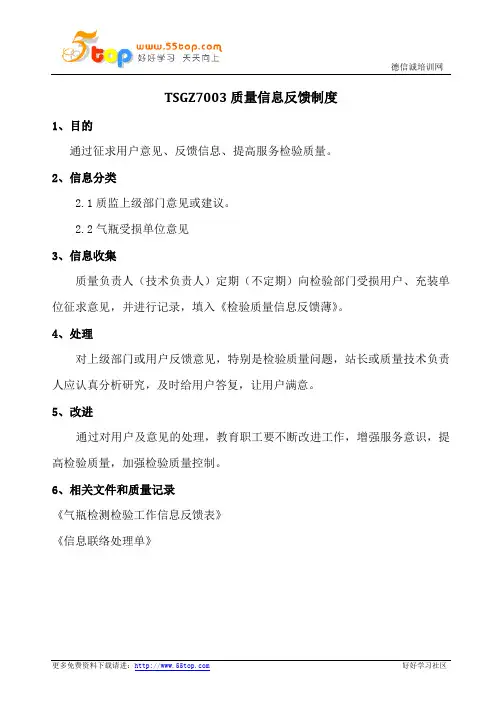 5top www.55top.com 好好学习 天天向上

德信诚培训网

TSGZ7003 质量信息反馈制度

1、目的

通过征求用户意见、反馈信息、提高服务检验质量。

2、信息分类

2.1 质监上级部门意见或建议。

2.2 气瓶受损单位意见

3、信息收集

质量负责人（技术负责人）定期（不定期）向检验部门受损用户、充装单位征求意见，并进行记录，填入《检验质量信息反馈薄》。

4、处理

对上级部门或用户反馈意见，特别是检验质量问题，站长或质量技术负责人应认真分析研究，及时给用户答复，让用户满意。

5、改进

通过对用户及意见的处理，教育职工要不断改进工作，增强服务意识，提高检验质量，加强检验质量控制。

6、相关文件和质量记录

《气瓶检测检验工作信息反馈表》

《信息联络处理单》

更多免费资料下载请进：http://www.55top.com

好好学习社区